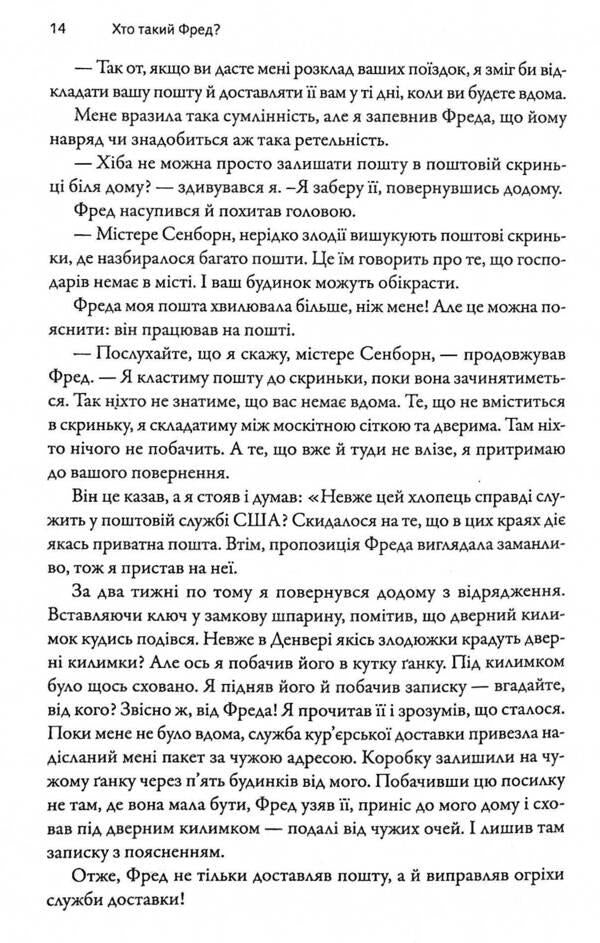 14 Хто такий Фред?

— Так от, якщо ви дасте мені розклад ваших поїздок, я зміг би відкладати вашу пошту й доставляти її вам у ті дні, коли ви будете вдома.

Мене вразила така сумлінність, але я запевнив Фреда, що йому навряд чи знадобиться аж така ретельність.

— Хіба не можна просто залишати пошту в поштовій скриньці біля дому? — здивувався я. –Я заберу її, повернувшись додому.

Фред насупився й похитав головою.

— Містере Сенборн, нерідко злодії вишукують поштові скриньки, де назбиралося багато пошти. Це їм говорить про те, що господарів немає в місті. І ваш будинок можуть обікрасти.

Фреда моя пошта хвилювала більше, ніж мене! Але це можна пояснити: він працював на пошті.

— Послухайте, що я скажу, містере Сенборн, — продовжував Фред. — Я кластиму пошту до скриньки, поки вона зачинятиметься. Так ніхто не знатиме, що вас немає вдома. Те, що не вміститься в скриньку, я складатиму між москітною сіткою та дверима. Там ніхто нічого не побачить. А те, що вже й туди не влізе, я притримаю до вашого повернення.

Він це казав, а я стояв і думав: «Невже цей хлопець справді служить у поштовій службі США? Скидалося на те, що в цих краях діє якась приватна пошта. Втім, пропозиція Фреда виглядала заманливо, тож я пристав на неї.

За два тижні по тому я повернувся додому з відрядження. Вставляючи ключ у замкову шпарину, помітив, що дверний килимок кудись подівся. Невже в Денвері якісь злодюжки крадуть дверні килимки? Але ось я побачив його в кутку ґанку. Під килимком було щось сховано. Я підняв його й побачив записку — вгадайте, від кого? Звісно ж, від Фреда! Я прочитав її і зрозумів, що сталося. Поки мене не було вдома, служба кур'єрської доставки привезла надісланий мені пакет за чужою адресою. Коробку залишили на чужому ґанку через п'ять будинків від мого. Побачивши цю посилку не там, де вона мала бути, Фред узяв її, приніс до мого дому і сховав під дверним килимком — подалі від чужих очей. І лишив там записку з поясненням.

Отже, Фред не тільки доставляв пошту, а й виправляв огріхи служби доставки!